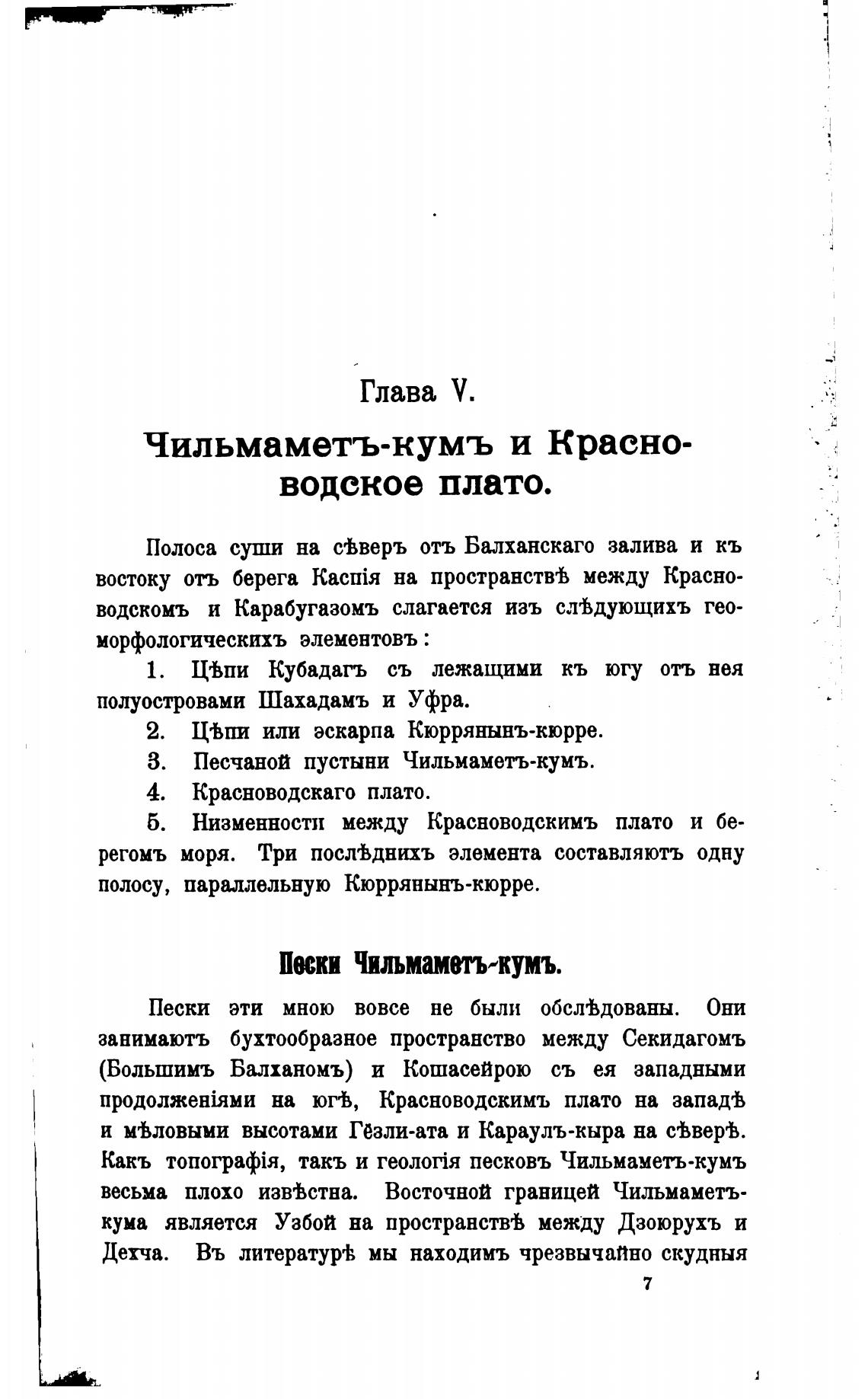 Глава V.

Чильмаметъ-кумъ и Красноводское плато.

Полоса суши на сѣверъ отъ Балханскаго залива и къ востоку отъ берега Каспія на пространствѣ между Красноводскомъ и Карабугазомъ слагается изъ слѣдующихъ геоморфологическихъ элементовъ:

1. Цѣпи Кубадагъ съ лежащими къ югу отъ нея полуостровами Шахадамъ и Уфра.

2. Цѣпи или эскарпа Кюррянынъ-кюрре.

3. Песчаной пустыни Чильмаметъ-кумъ.

4. Красноводскаго плато.

5. Низменности между Красноводскимъ плато и берегомъ моря. Три послѣднихъ элемента составляютъ одну полосу, параллельную Кюррянынъ-кюрре.

Пески Чильмаметъ-кумъ.

Пески эти мною вовсе не были обслѣдованы. Они занимаютъ бухтообразное пространство между Секидагомъ (Большимъ Балханомъ) и Кошасейрою съ ея западными продолженіями на югѣ, Красноводскимъ плато на западѣ и мѣловыми высотами Гёзли-ата и Караулъ-кыра на сѣверѣ. Какъ топографія, такъ и геологія песковъ Чильмаметъ-кумъ весьма плохо извѣстна. Восточной границей Чильмаметъ-кума является Узбой на пространствѣ между Дзоюрухъ и Дехча. Въ литературѣ мы находимъ чрезвычайно скудныя

7